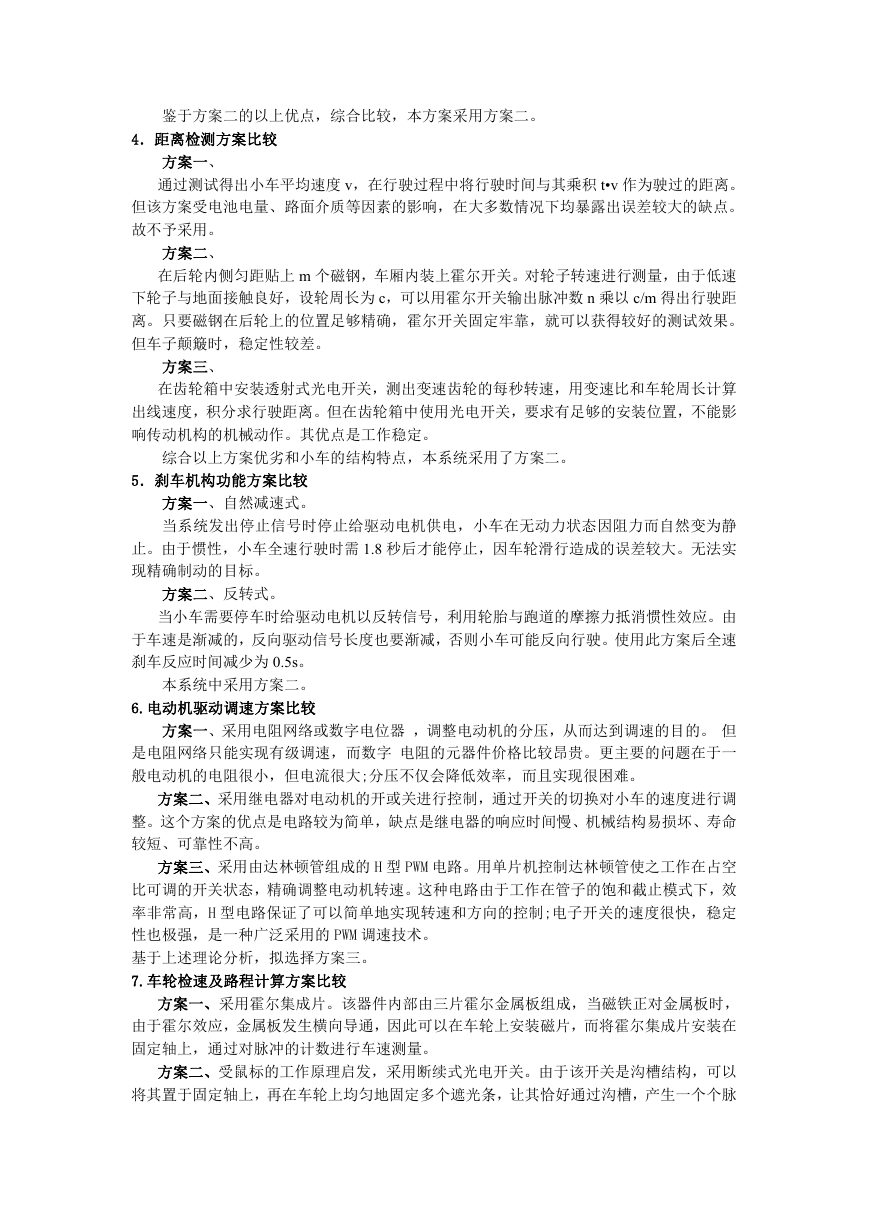 鉴于方案二的以上优点，综合比较，本方案采用方案二。

4．距离检测方案比较

方案一、

通过测试得出小车平均速度 v，在行驶过程中将行驶时间与其乘积 t•v 作为驶过的距离。但该方案受电池电量、路面介质等因素的影响，在大多数情况下均暴露出误差较大的缺点。故不予采用。

方案二、

在后轮内侧匀距贴上 m 个磁钢，车厢内装上霍尔开关。对轮子转速进行测量，由于低速下轮子与地面接触良好，设轮周长为 c，可以用霍尔开关输出脉冲数 n 乘以 c/m 得出行驶距离。只要磁钢在后轮上的位置足够精确，霍尔开关固定牢靠，就可以获得较好的测试效果。但车子颠簸时，稳定性较差。

方案三、

在齿轮箱中安装透射式光电开关，测出变速齿轮的每秒转速，用变速比和车轮周长计算出线速度，积分求行驶距离。但在齿轮箱中使用光电开关，要求有足够的安装位置，不能影响传动机构的机械动作。其优点是工作稳定。

综合以上方案优劣和小车的结构特点，本系统采用了方案二。

5．刹车机构功能方案比较

方案一、自然减速式。

当系统发出停止信号时停止给驱动电机供电，小车在无动力状态因阻力而自然变为静止。由于惯性，小车全速行驶时需 1.8 秒后才能停止，因车轮滑行造成的误差较大。无法实现精确制动的目标。

方案二、反转式。

当小车需要停车时给驱动电机以反转信号，利用轮胎与跑道的摩擦力抵消惯性效应。由于车速是渐减的，反向驱动信号长度也要渐减，否则小车可能反向行驶。使用此方案后全速刹车反应时间减少为 0.5s。

本系统中采用方案二。

6.电动机驱动调速方案比较

方案一、采用电阻网络或数字电位器 ，调整电动机的分压，从而达到调速的目的。 但是电阻网络只能实现有级调速，而数字 电阻的元器件价格比较昂贵。更主要的问题在于一般电动机的电阻很小，但电流很大;分压不仅会降低效率，而且实现很困难。

方案二、采用继电器对电动机的开或关进行控制，通过开关的切换对小车的速度进行调整。这个方案的优点是电路较为简单，缺点是继电器的响应时间慢、机械结构易损坏、寿命较短、可靠性不高。

方案三、采用由达林顿管组成的 H 型 PWM 电路。用单片机控制达林顿管使之工作在占空比可调的开关状态，精确调整电动机转速。这种电路由于工作在管子的饱和截止模式下，效率非常高，H 型电路保证了可以简单地实现转速和方向的控制;电子开关的速度很快，稳定性也极强，是一种广泛采用的 PWM 调速技术。

基于上述理论分析，拟选择方案三。

7.车轮检速及路程计算方案比较

方案一、采用霍尔集成片。该器件内部由三片霍尔金属板组成，当磁铁正对金属板时，由于霍尔效应，金属板发生横向导通，因此可以在车轮上安装磁片，而将霍尔集成片安装在固定轴上，通过对脉冲的计数进行车速测量。

方案二、受鼠标的工作原理启发，采用断续式光电开关。由于该开关是沟槽结构，可以将其置于固定轴上，再在车轮上均匀地固定多个遮光条，让其恰好通过沟槽，产生一个个脉